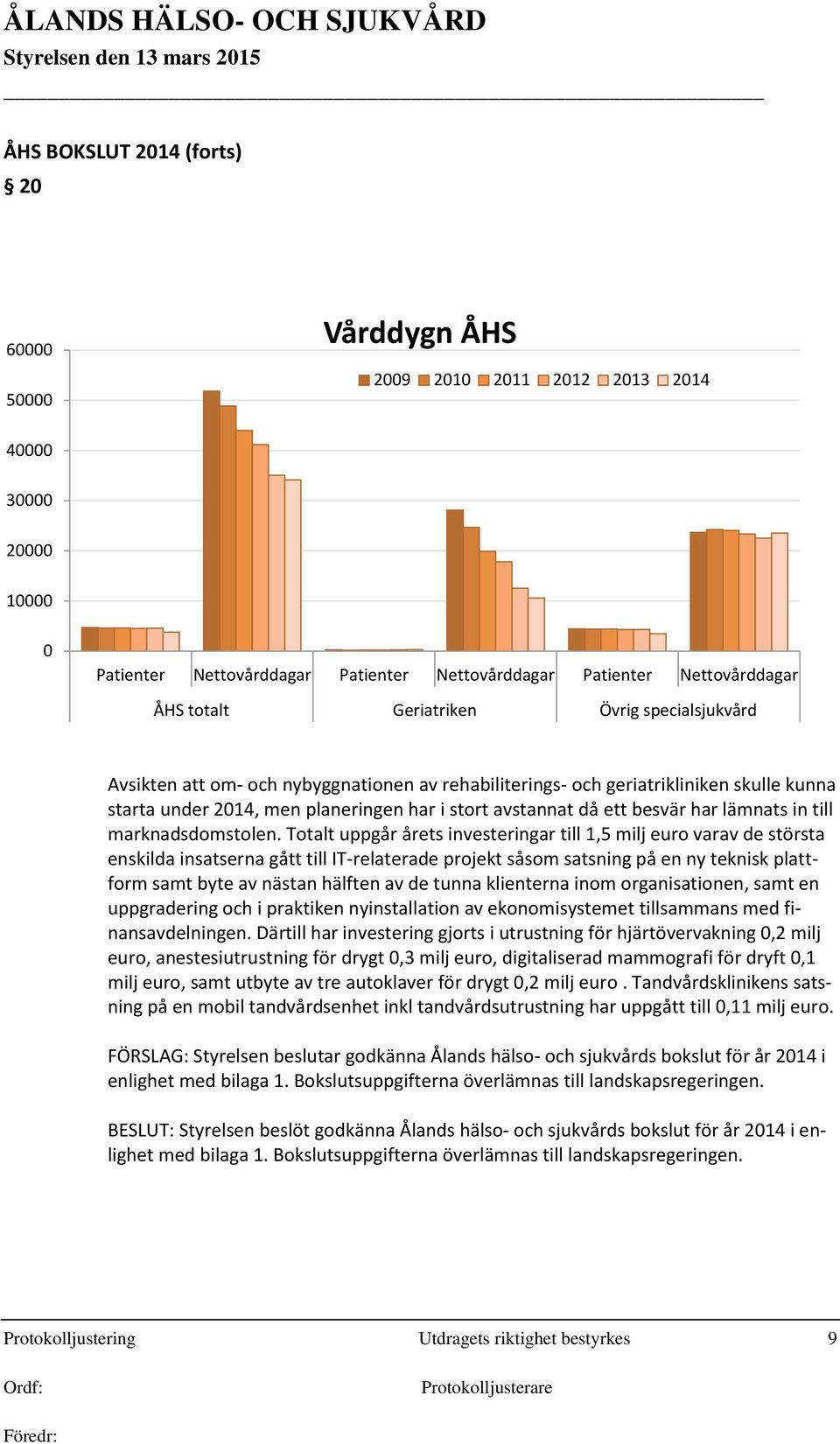 ÅLANDS HÄLSO- OCH SJUKVÅRD
Styrelsen den 13 mars 2015

ÅHS BOKSLUT 2014 (forts)
§ 20

Vårddygn ÅHS

2009 2010 2011 2012 2013 2014

60000
50000
40000
30000
20000
10000
0

Patienter Nettovårddagar Patienter Nettovårddagar Patienter Nettovårddagar
ÅHS totalt Geriatriken Övrig specialsjukvård

Avsikten att om- och nybyggnationen av rehabiliterings- och geriatrikliniken skulle kunna starta under 2014, men planeringen har i stort avstannat då ett besvär har lämnats in till marknadsdomstolen. Totalt uppgår årets investeringar till 1,5 milj euro varav de största enskilda insatserna gått till IT-relaterade projekt såsom satsning på en ny teknisk plattform samt byte av nästan hälften av de tunna klienterna inom organisationen, samt en uppgradering och i praktiken nyinstallation av ekonomisystemet tillsammans med finansavdelningen. Därtill har investering gjorts i utrustning för hjärtövervakning 0,2 milj euro, anestesiutrustning för drygt 0,3 milj euro, digitaliserad mammografi för dryft 0,1 milj euro, samt utbyte av tre autoklaver för drygt 0,2 milj euro . Tandvårdsklinikens satsning på en mobil tandvårdsenhet inkl tandvårdsutrustning har uppgått till 0,11 milj euro.

FÖRSLAG: Styrelsen beslutar godkänna Ålands hälso- och sjukvårds bokslut för år 2014 i enlighet med bilaga 1. Bokslutsuppgifterna överlämnas till landskapsregeringen.

BESLUT: Styrelsen beslöt godkänna Ålands hälso- och sjukvårds bokslut för år 2014 i enlighet med bilaga 1. Bokslutsuppgifterna överlämnas till landskapsregeringen.

Protokolljustering Utdragets riktighet bestyrkes 9
Ordf: Protokolljusterare
Föredr: